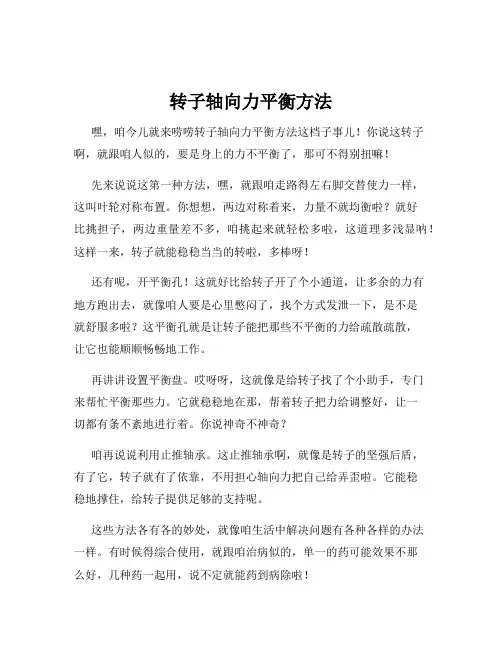 转子轴向力平衡方法

嘿，咱今儿就来唠唠转子轴向力平衡方法这档子事儿！你说这转子啊，就跟咱人似的，要是身上的力不平衡了，那可不得别扭嘛！

先来说说这第一种方法，嘿，就跟咱走路得左右脚交替使力一样，这叫叶轮对称布置。你想想，两边对称着来，力量不就均衡啦？就好比挑担子，两边重量差不多，咱挑起来就轻松多啦，这道理多浅显呐！这样一来，转子就能稳稳当当的转啦，多棒呀！

还有呢，开平衡孔！这就好比给转子开了个小通道，让多余的力有地方跑出去，就像咱人要是心里憋闷了，找个方式发泄一下，是不是就舒服多啦？这平衡孔就是让转子能把那些不平衡的力给疏散疏散，让它也能顺顺畅畅地工作。

再讲讲设置平衡盘。哎呀呀，这就像是给转子找了个小助手，专门来帮忙平衡那些力。它就稳稳地在那，帮着转子把力给调整好，让一切都有条不紊地进行着。你说神奇不神奇？

咱再说说利用止推轴承。这止推轴承啊，就像是转子的坚强后盾，有了它，转子就有了依靠，不用担心轴向力把自己给弄歪啦。它能稳稳地撑住，给转子提供足够的支持呢。

这些方法各有各的妙处，就像咱生活中解决问题有各种各样的办法一样。有时候得综合使用，就跟咱治病似的，单一的药可能效果不那么好，几种药一起用，说不定就能药到病除啦！